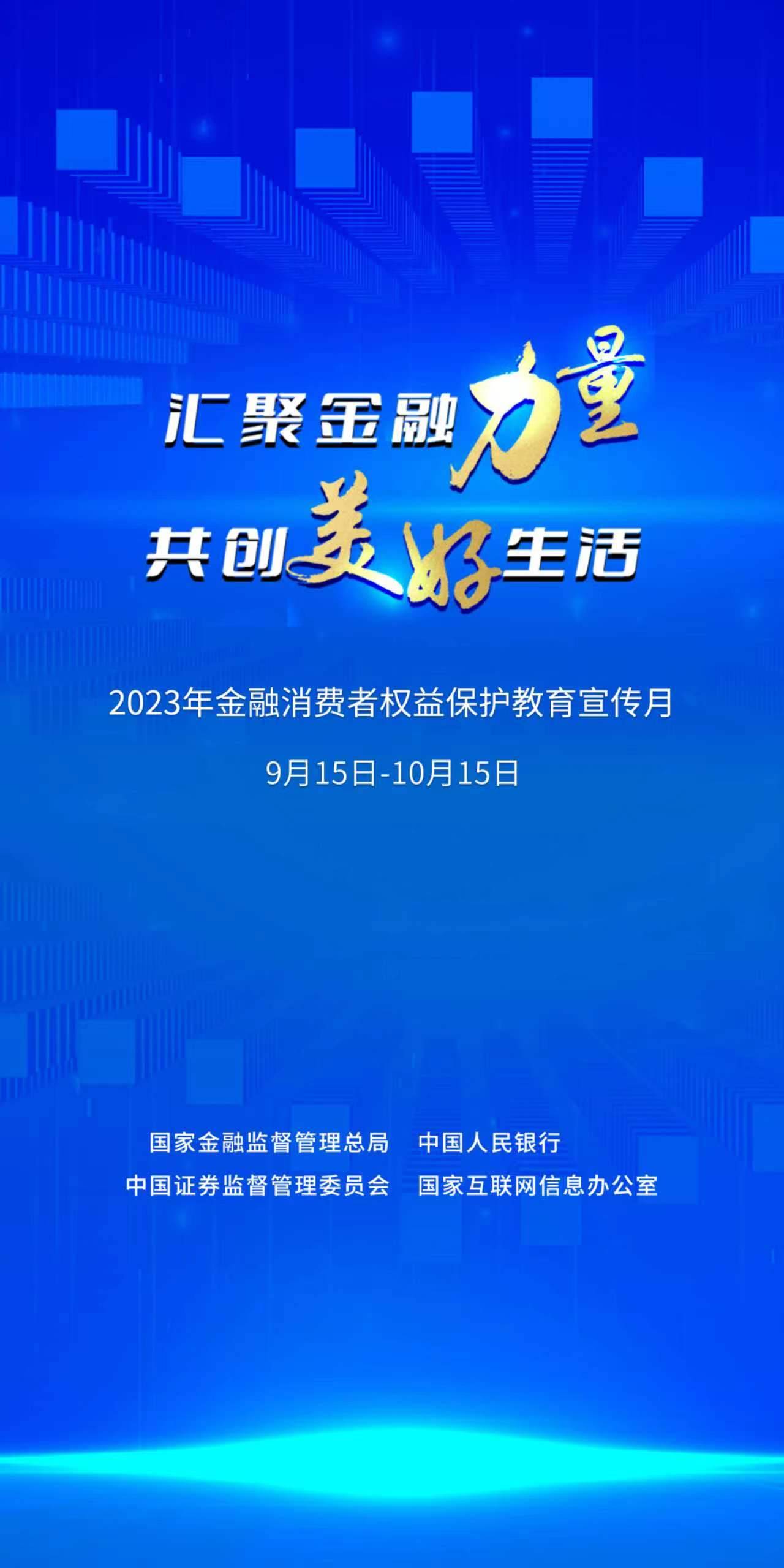 汇聚金融力量
共创美好生活

2023年金融消费者权益保护教育宣传月

9月15日-10月15日

国家金融监督管理总局　中国人民银行
中国证券监督管理委员会　国家互联网信息办公室